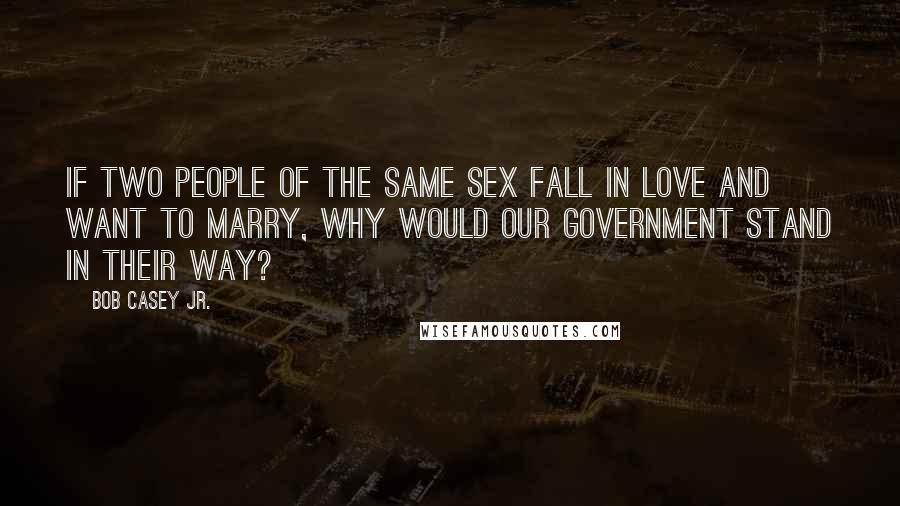 IF TWO PEOPLE OF THE SAME SEX FALL IN LOVE AND WANT TO MARRY, WHY WOULD OUR GOVERNMENT STAND IN THEIR WAY?

BOB CASEY JR.

WISEFAMOUSQUOTES.COM